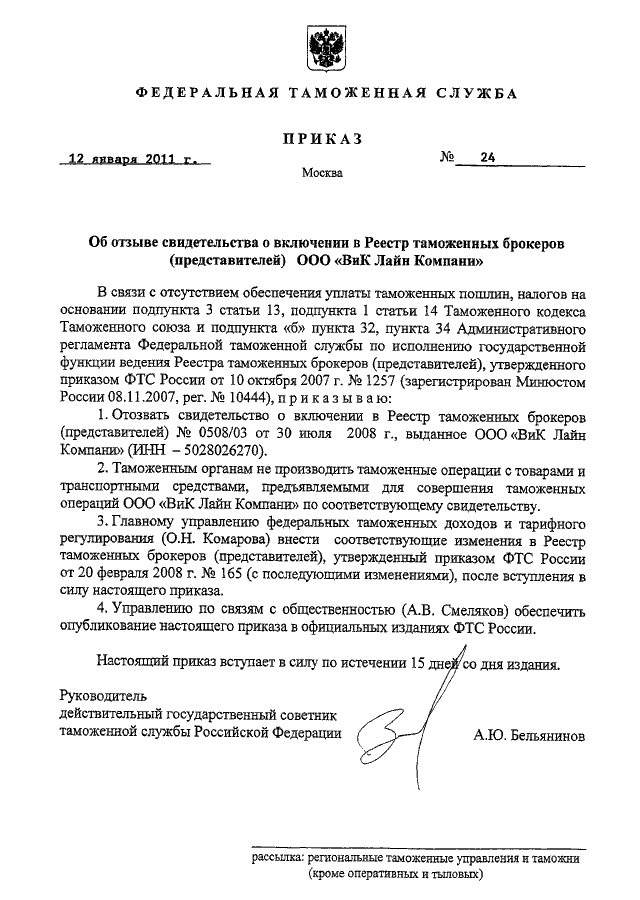 ФЕДЕРАЛЬНАЯ ТАМОЖЕННАЯ СЛУЖБА

ПРИКАЗ

12 января 2011 г. № 24

Москва

Об отзыве свидетельства о включении в Реестр таможенных брокеров (представителей) ООО «ВиК Лайн Компани»

В связи с отсутствием обеспечения уплаты таможенных пошлин, налогов на основании подпункта 3 статьи 13, подпункта 1 статьи 14 Таможенного кодекса Таможенного союза и подпункта «б» пункта 32, пункта 34 Административного регламента Федеральной таможенной службы по исполнению государственной функции ведения Реестра таможенных брокеров (представителей), утвержденного приказом ФТС России от 10 октября 2007 г. № 1257 (зарегистрирован Минюстом России 08.11.2007, рег. № 10444), приказываю:

1. Отозвать свидетельство о включении в Реестр таможенных брокеров (представителей) № 0508/03 от 30 июля 2008 г., выданное ООО «ВиК Лайн Компани» (ИНН – 5028026270).

2. Таможенным органам не производить таможенные операции с товарами и транспортными средствами, предъявляемыми для совершения таможенных операций ООО «ВиК Лайн Компани» по соответствующему свидетельству.

3. Главному управлению федеральных таможенных доходов и тарифного регулирования (О.Н. Комарова) внести соответствующие изменения в Реестр таможенных брокеров (представителей), утвержденный приказом ФТС России от 20 февраля 2008 г. № 165 (с последующими изменениями), после вступления в силу настоящего приказа.

4. Управлению по связям с общественностью (А.В. Смеляков) обеспечить опубликование настоящего приказа в официальных изданиях ФТС России.

Настоящий приказ вступает в силу по истечении 15 дней со дня издания.

Руководитель
действительный государственный советник
таможенной службы Российской Федерации А.Ю. Бельянинов

рассылка: региональные таможенные управления и таможни (кроме оперативных и тыловых)